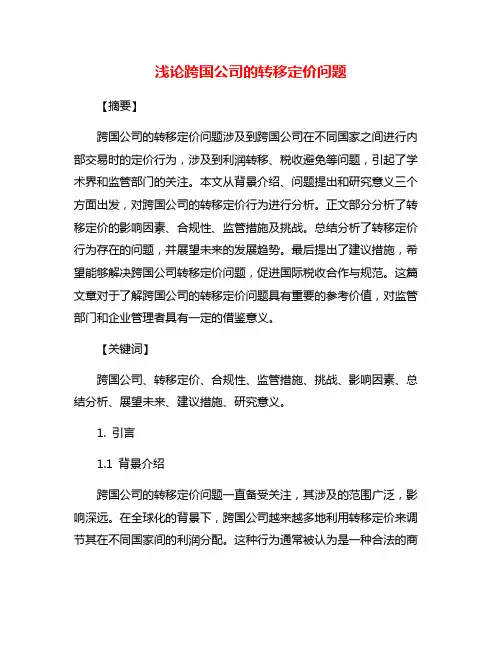 浅论跨国公司的转移定价问题

【摘要】

跨国公司的转移定价问题涉及到跨国公司在不同国家之间进行内部交易时的定价行为，涉及到利润转移、税收避免等问题，引起了学术界和监管部门的关注。本文从背景介绍、问题提出和研究意义三个方面出发，对跨国公司的转移定价行为进行分析。正文部分分析了转移定价的影响因素、合规性、监管措施及挑战。总结分析了转移定价行为存在的问题，并展望未来的发展趋势。最后提出了建议措施，希望能够解决跨国公司转移定价问题，促进国际税收合作与规范。这篇文章对于了解跨国公司的转移定价问题具有重要的参考价值，对监管部门和企业管理者具有一定的借鉴意义。

【关键词】

跨国公司、转移定价、合规性、监管措施、挑战、影响因素、总结分析、展望未来、建议措施、研究意义。

1. 引言

1.1 背景介绍

跨国公司的转移定价问题一直备受关注，其涉及的范围广泛，影响深远。在全球化的背景下，跨国公司越来越多地利用转移定价来调节其在不同国家间的利润分配。这种行为通常被认为是一种合法的商